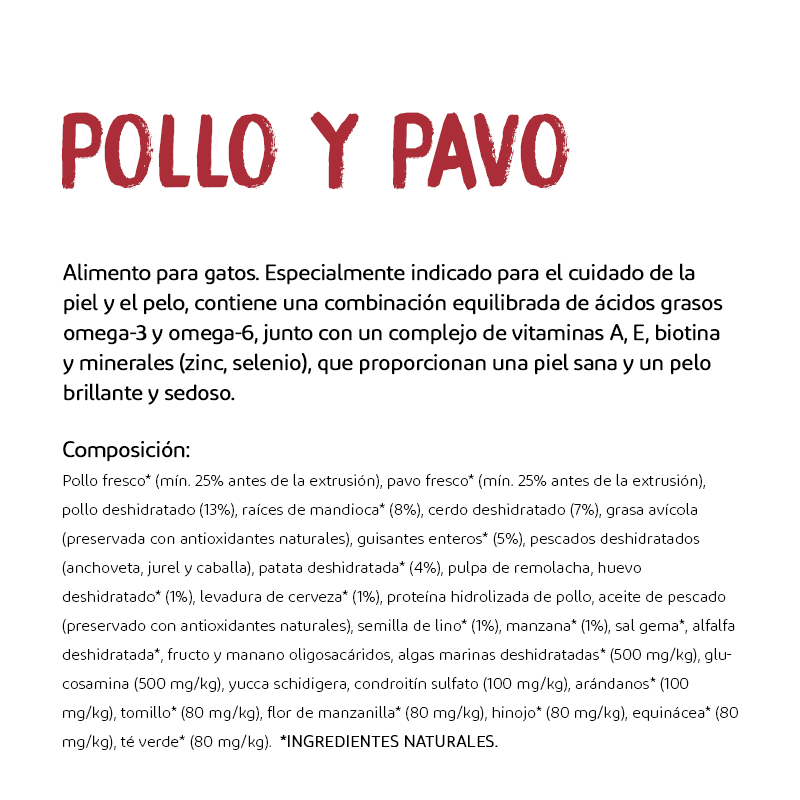 POLLO Y PAVO

Alimento para gatos. Especialmente indicado para el cuidado de la piel y el pelo, contiene una combinación equilibrada de ácidos grasos omega-3 y omega-6, junto con un complejo de vitaminas A, E, biotina y minerales (zinc, selenio), que proporcionan una piel sana y un pelo brillante y sedoso.

Composición:
Pollo fresco* (mín. 25% antes de la extrusión), pavo fresco* (mín. 25% antes de la extrusión), pollo deshidratado (13%), raíces de mandioca* (8%), cerdo deshidratado (7%), grasa avícola (preservada con antioxidantes naturales), guisantes enteros* (5%), pescados deshidratados (anchoveta, jurel y caballa), patata deshidratada* (4%), pulpa de remolacha, huevo deshidratado* (1%), levadura de cerveza* (1%), proteína hidrolizada de pollo, aceite de pescado (preservado con antioxidantes naturales), semilla de lino* (1%), manzana* (1%), sal gema*, alfalfa deshidratada*, fructo y manano oligosacáridos, algas marinas deshidratadas* (500 mg/kg), glucosamina (500 mg/kg), yucca schidigera, condroitín sulfato (100 mg/kg), arándanos* (100 mg/kg), tomillo* (80 mg/kg), flor de manzanilla* (80 mg/kg), hinojo* (80 mg/kg), equinácea* (80 mg/kg), té verde* (80 mg/kg). *INGREDIENTES NATURALES.